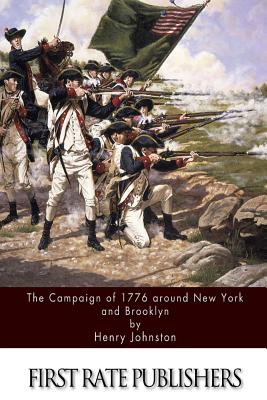 The Campaign of 1776 around New York and Brooklyn
by
Henry Johnston

FIRST RATE PUBLISHERS